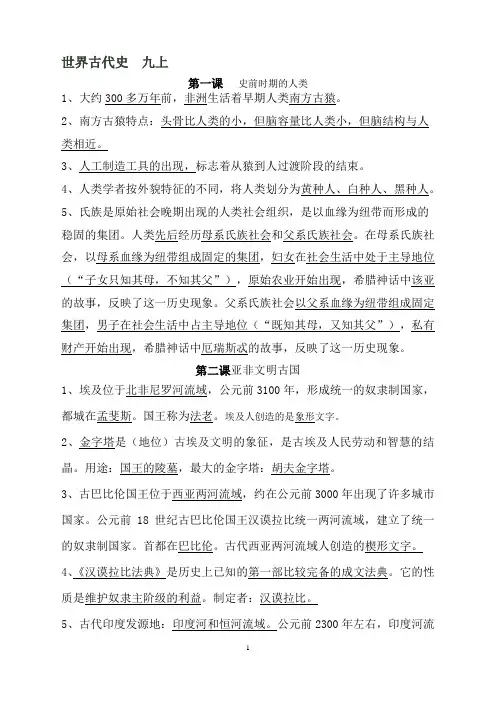 世界古代史　九上

第一课　史前时期的人类

1、大约 300 多万年前，非洲生活着早期人类南方古猿。

2、南方古猿特点：头骨比人类的小，但脑容量比人类小，但脑结构与人类相近。

3、人工制造工具的出现，标志着从猿到人过渡阶段的结束。

4、人类学者按外貌特征的不同，将人类划分为黄种人、白种人、黑种人。

5、氏族是原始社会晚期出现的人类社会组织，是以血缘为纽带而形成的稳固的集团。人类先后经历母系氏族社会和父系氏族社会。在母系氏族社会，以母系血缘为纽带组成固定的集团，妇女在社会生活中处于主导地位（“子女只知其母，不知其父”），原始农业开始出现，希腊神话中该亚的故事，反映了这一历史现象。父系氏族社会以父系血缘为纽带组成固定集团，男子在社会生活中占主导地位（“既知其母，又知其父”），私有财产开始出现，希腊神话中厄瑞斯忒的故事，反映了这一历史现象。

第二课亚非文明古国

1、埃及位于北非尼罗河流域，公元前 3100 年，形成统一的奴隶制国家，都城在孟斐斯。国王称为法老。埃及人创造的是象形文字。

2、金字塔是（地位）古埃及文明的象征，是古埃及人民劳动和智慧的结晶。用途：国王的陵墓，最大的金字塔：胡夫金字塔。

3、古巴比伦国王位于西亚两河流域，约在公元前 3000 年出现了许多城市国家。公元前 18 世纪古巴比伦国王汉谟拉比统一两河流域，建立了统一的奴隶制国家。首都在巴比伦。古代西亚两河流域人创造的楔形文字。

4、《汉谟拉比法典》是历史上已知的第一部比较完备的成文法典。它的性质是维护奴隶主阶级的利益。制定者：汉谟拉比。

5、古代印度发源地：印度河和恒河流域。公元前 2300 年左右，印度河流

1